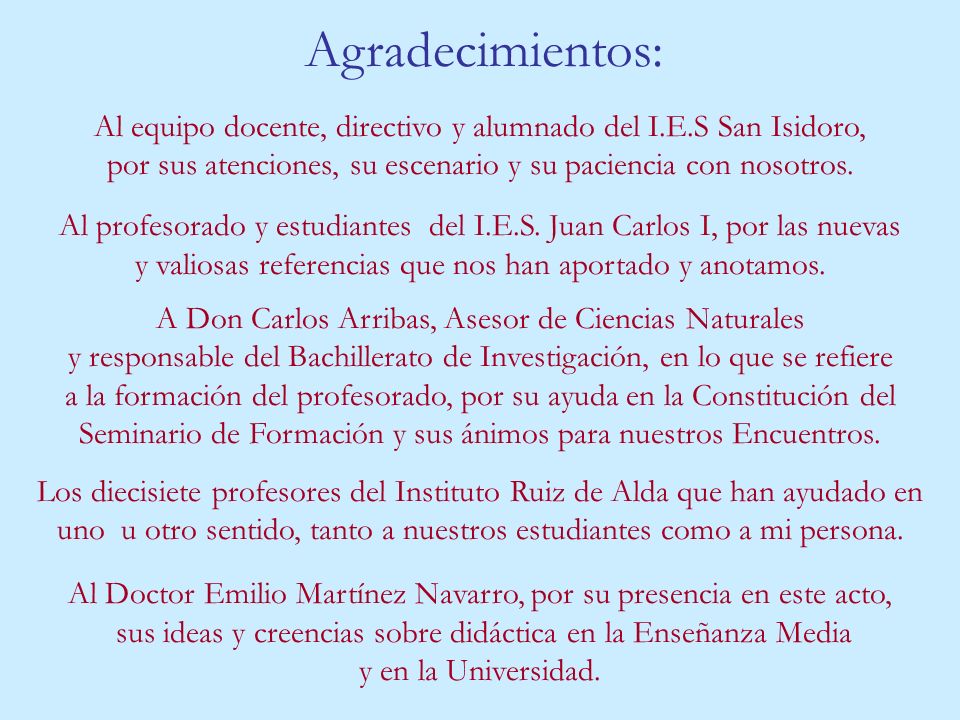 Agradecimientos:

Al equipo docente, directivo y alumnado del I.E.S San Isidoro, por sus atenciones, su escenario y su paciencia con nosotros.

Al profesorado y estudiantes del I.E.S. Juan Carlos I, por las nuevas y valiosas referencias que nos han aportado y anotamos.

A Don Carlos Arribas, Asesor de Ciencias Naturales y responsable del Bachillerato de Investigación, en lo que se refiere a la formación del profesorado, por su ayuda en la Constitución del Seminario de Formación y sus ánimos para nuestros Encuentros.

Los diecisiete profesores del Instituto Ruiz de Alda que han ayudado en uno u otro sentido, tanto a nuestros estudiantes como a mi persona.

Al Doctor Emilio Martínez Navarro, por su presencia en este acto, sus ideas y creencias sobre didáctica en la Enseñanza Media y en la Universidad.